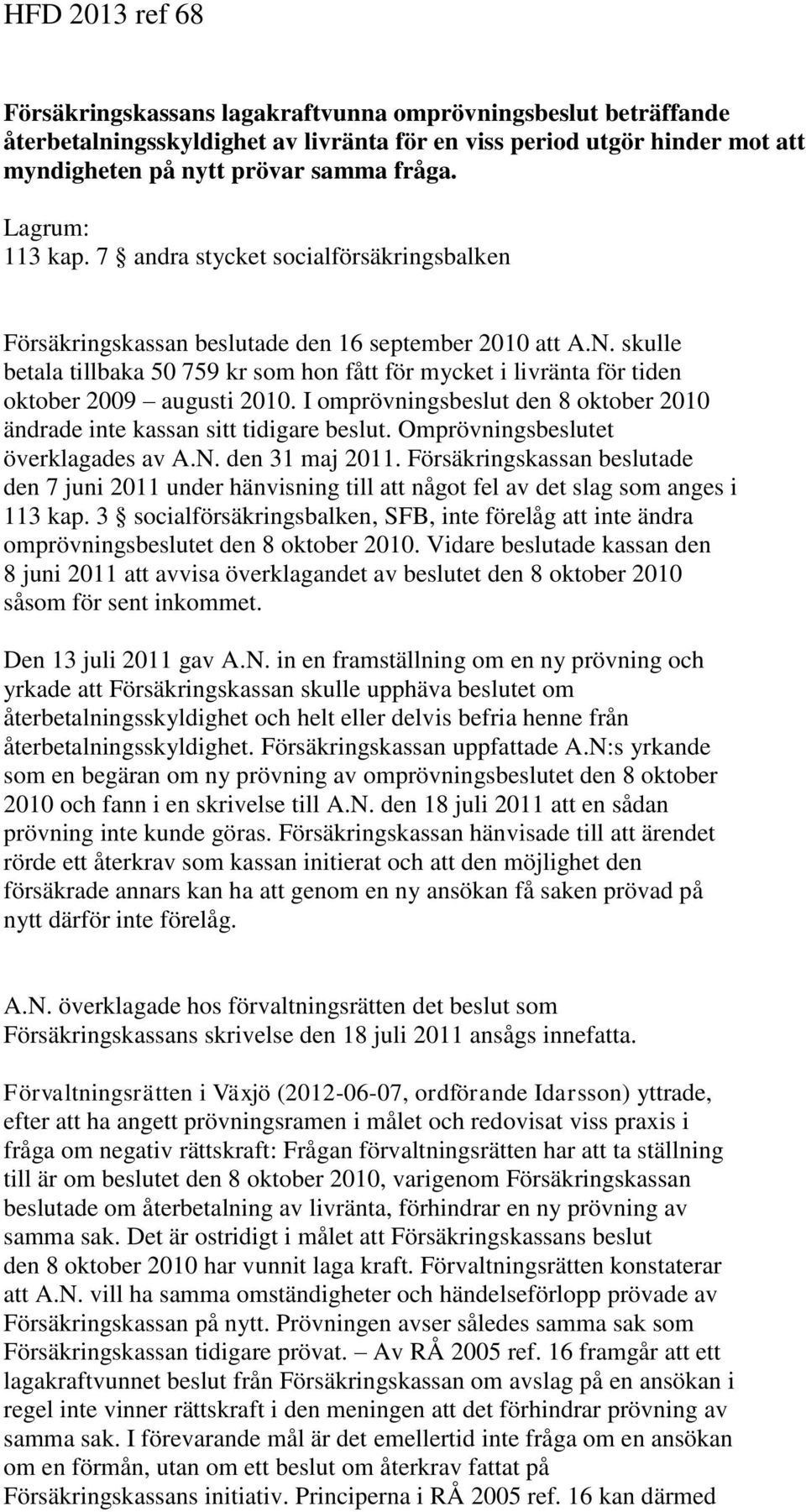 HFD 2013 ref 68

Försäkringskassans lagakraftvunna omprövningsbeslut beträffande återbetalningsskyldighet av livränta för en viss period utgör hinder mot att myndigheten på nytt prövar samma fråga.

Lagrum:
113 kap. 7 § andra stycket socialförsäkringsbalken

Försäkringskassan beslutade den 16 september 2010 att A.N. skulle betala tillbaka 50 759 kr som hon fått för mycket i livränta för tiden oktober 2009 – augusti 2010. I omprövningsbeslut den 8 oktober 2010 ändrade inte kassan sitt tidigare beslut. Omprövningsbeslutet överklagades av A.N. den 31 maj 2011. Försäkringskassan beslutade den 7 juni 2011 under hänvisning till att något fel av det slag som anges i 113 kap. 3 § socialförsäkringsbalken, SFB, inte förelåg att inte ändra omprövningsbeslutet den 8 oktober 2010. Vidare beslutade kassan den 8 juni 2011 att avvisa överklagandet av beslutet den 8 oktober 2010 såsom för sent inkommet.

Den 13 juli 2011 gav A.N. in en framställning om en ny prövning och yrkade att Försäkringskassan skulle upphäva beslutet om återbetalningsskyldighet och helt eller delvis befria henne från återbetalningsskyldighet. Försäkringskassan uppfattade A.N:s yrkande som en begäran om ny prövning av omprövningsbeslutet den 8 oktober 2010 och fann i en skrivelse till A.N. den 18 juli 2011 att en sådan prövning inte kunde göras. Försäkringskassan hänvisade till att ärendet rörde ett återkrav som kassan initierat och att den möjlighet den försäkrade annars kan ha att genom en ny ansökan få saken prövad på nytt därför inte förelåg.

A.N. överklagade hos förvaltningsrätten det beslut som Försäkringskassans skrivelse den 18 juli 2011 ansågs innefatta.

Förvaltningsrätten i Växjö (2012-06-07, ordförande Idarsson) yttrade, efter att ha angett prövningsramen i målet och redovisat viss praxis i fråga om negativ rättskraft: Frågan förvaltningsrätten har att ta ställning till är om beslutet den 8 oktober 2010, varigenom Försäkringskassan beslutade om återbetalning av livränta, förhindrar en ny prövning av samma sak. Det är ostridigt i målet att Försäkringskassans beslut den 8 oktober 2010 har vunnit laga kraft. Förvaltningsrätten konstaterar att A.N. vill ha samma omständigheter och händelseförlopp prövade av Försäkringskassan på nytt. Prövningen avser således samma sak som Försäkringskassan tidigare prövat. – Av RÅ 2005 ref. 16 framgår att ett lagakraftvunnet beslut från Försäkringskassan om avslag på en ansökan i regel inte vinner rättskraft i den meningen att det förhindrar prövning av samma sak. I förevarande mål är det emellertid inte fråga om en ansökan om en förmån, utan om ett beslut om återkrav fattat på Försäkringskassans initiativ. Principerna i RÅ 2005 ref. 16 kan därmed